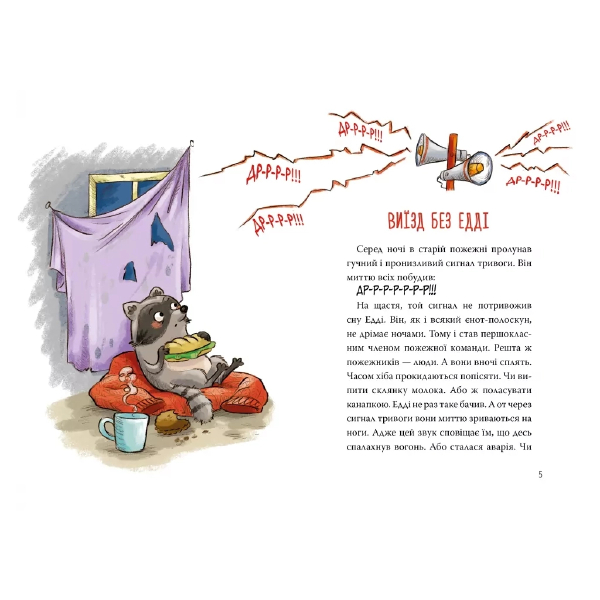 ДР-Р-Р-Р!!!

ДР-Р-Р-Р!!!

ДР-Р-Р-Р!!!

ДР-Р-Р-Р!!!

ДР-Р-Р-Р!!!

ВИЇЗД БЕЗ ЕДДІ

Серед ночі в старій пожежні пролунав гучний і пронизливий сигнал тривоги. Він миттю всіх побудив:

ДР-Р-Р-Р-Р-Р-Р!!!

На щастя, той сигнал не потривожив сну Едді. Він, як і всякий єнот-полоскун, не дрімає ночами. Тому і став першокласним членом пожежної команди. Решта ж пожежників — люди. А вони вночі сплять. Часом хіба прокидаються попісяти. Чи випити склянку молока. Або ж поласувати канапкою. Едді не раз таке бачив. А от через сигнал тривоги вони миттю зриваються на ноги. Адже цей звук сповіщає їм, що десь спалахнув вогонь. Або сталася аварія. Чи

5